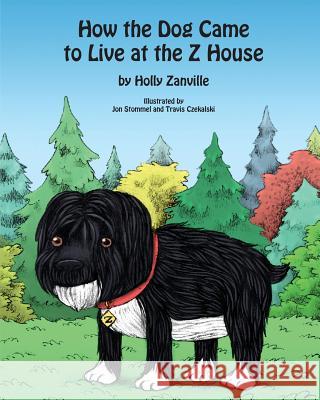 How the Dog Came to Live at the Z House

by Holly Zanville

Illustrated by
Jon Stommel and Travis Czekalski

Z

Kraina Książek